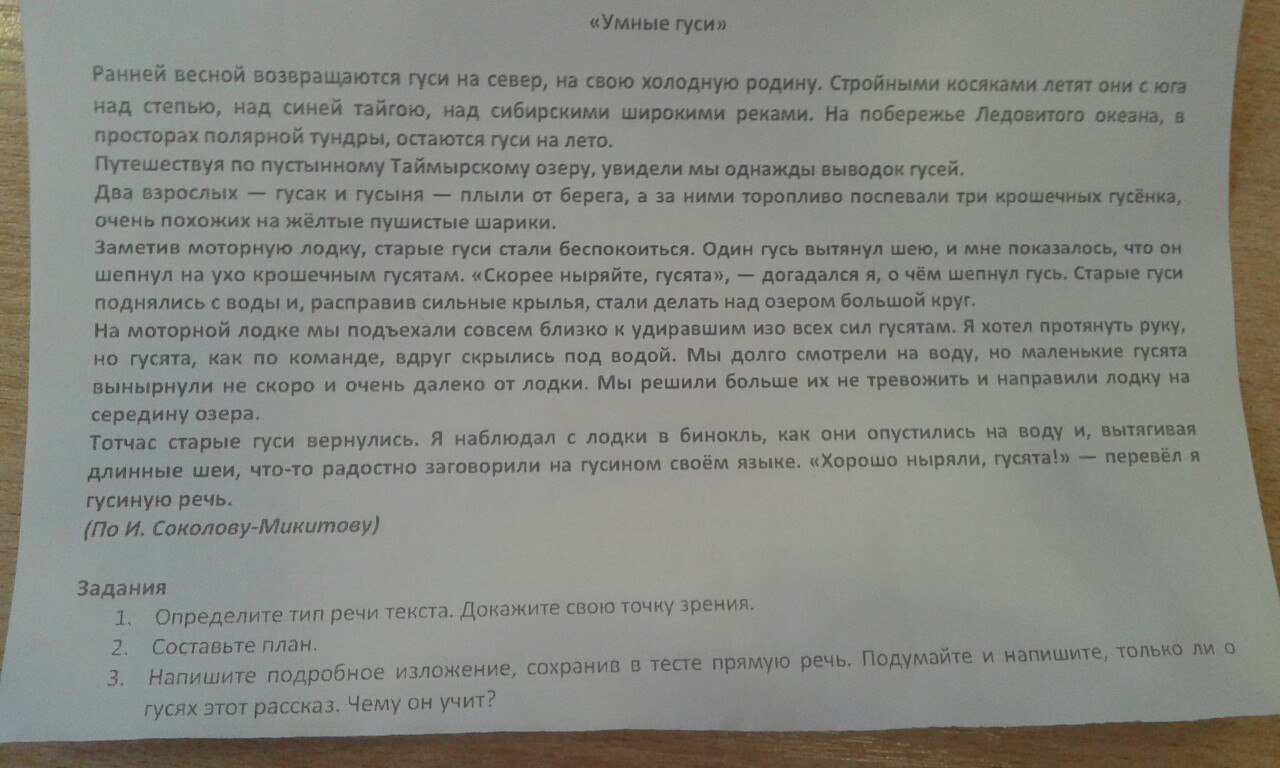 «Умные гуси»

Ранней весной возвращаются гуси на север, на свою холодную родину. Стройными косяками летят они с юга над степью, над синей тайгою, над сибирскими широкими реками. На побережье Ледовитого океана, в просторах полярной тундры, остаются гуси на лето.

Путешествуя по пустынному Таймырскому озеру, увидели мы однажды выводок гусей.

Два взрослых — гусак и гусыня — плыли от берега, а за ними торопливо поспевали три крошечных гусёнка, очень похожих на жёлтые пушистые шарики.

Заметив моторную лодку, старые гуси стали беспокоиться. Один гусь вытянул шею, и мне показалось, что он шепнул на ухо крошечным гусятам. «Скорее ныряйте, гусята», — догадался я, о чём шепнул гусь. Старые гуси поднялись с воды и, расправив сильные крылья, стали делать над озером большой круг.

На моторной лодке мы подъехали совсем близко к удиравшим изо всех сил гусятам. Я хотел протянуть руку, но гусята, как по команде, вдруг скрылись под водой. Мы долго смотрели на воду, но маленькие гусята вынырнули не скоро и очень далеко от лодки. Мы решили больше их не тревожить и направили лодку на середину озера.

Тотчас старые гуси вернулись. Я наблюдал с лодки в бинокль, как они опустились на воду и, вытягивая длинные шеи, что-то радостно заговорили на гусином своём языке. «Хорошо ныряли, гусята!» — перевёл я гусиную речь.

(По И. Соколову-Микитову)

Задания
1. Определите тип речи текста. Докажите свою точку зрения.
2. Составьте план.
3. Напишите подробное изложение, сохранив в тесте прямую речь. Подумайте и напишите, только ли о гусях этот рассказ. Чему он учит?